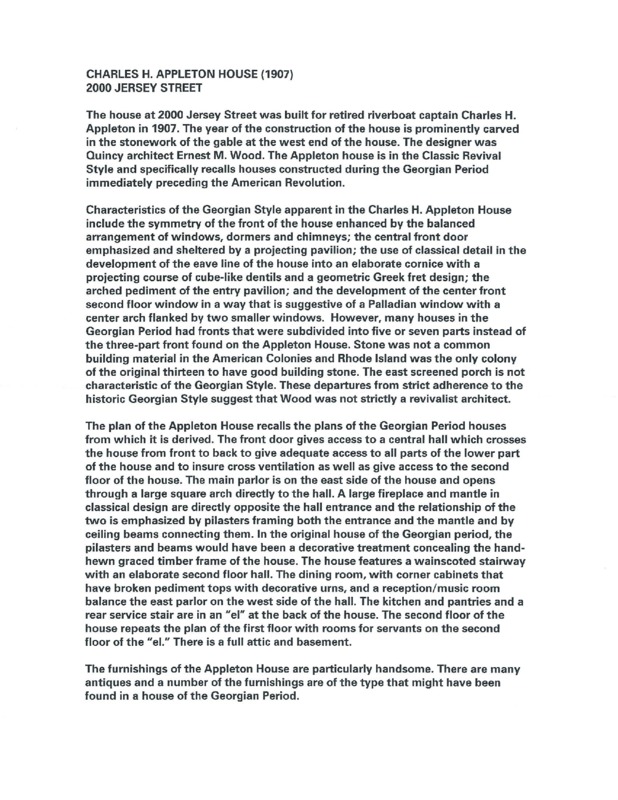 CHARLES H. APPLETON HOUSE (1907)
2000 JERSEY STREET

The house at 2000 Jersey Street was built for retired riverboat captain Charles H. Appleton in 1907. The year of the construction of the house is prominently carved in the stonework of the gable at the west end of the house. The designer was Quincy architect Ernest M. Wood. The Appleton house is in the Classic Revival Style and specifically recalls houses constructed during the Georgian Period immediately preceding the American Revolution.

Characteristics of the Georgian Style apparent in the Charles H. Appleton House include the symmetry of the front of the house enhanced by the balanced arrangement of windows, dormers and chimneys; the central front door emphasized and sheltered by a projecting pavilion; the use of classical detail in the development of the eave line of the house into an elaborate cornice with a projecting course of cube-like dentils and a geometric Greek fret design; the arched pediment of the entry pavilion; and the development of the center front second floor window in a way that is suggestive of a Palladian window with a center arch flanked by two smaller windows. However, many houses in the Georgian Period had fronts that were subdivided into five or seven parts instead of the three-part front found on the Appleton House. Stone was not a common building material in the American Colonies and Rhode Island was the only colony of the original thirteen to have good building stone. The east screened porch is not characteristic of the Georgian Style. These departures from strict adherence to the historic Georgian Style suggest that Wood was not strictly a revivalist architect.

The plan of the Appleton House recalls the plans of the Georgian Period houses from which it is derived. The front door gives access to a central hall which crosses the house from front to back to give adequate access to all parts of the lower part of the house and to insure cross ventilation as well as give access to the second floor of the house. The main parlor is on the east side of the house and opens through a large square arch directly to the hall. A large fireplace and mantle in classical design are directly opposite the hall entrance and the relationship of the two is emphasized by pilasters framing both the entrance and the mantle and by ceiling beams connecting them. In the original house of the Georgian period, the pilasters and beams would have been a decorative treatment concealing the hand-hewn graced timber frame of the house. The house features a wainscoted stairway with an elaborate second floor hall. The dining room, with corner cabinets that have broken pediment tops with decorative urns, and a reception/music room balance the east parlor on the west side of the hall. The kitchen and pantries and a rear service stair are in an "el" at the back of the house. The second floor of the house repeats the plan of the first floor with rooms for servants on the second floor of the "el." There is a full attic and basement.

The furnishings of the Appleton House are particularly handsome. There are many antiques and a number of the furnishings are of the type that might have been found in a house of the Georgian Period.